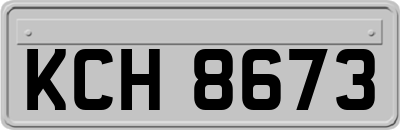 KCH 8673